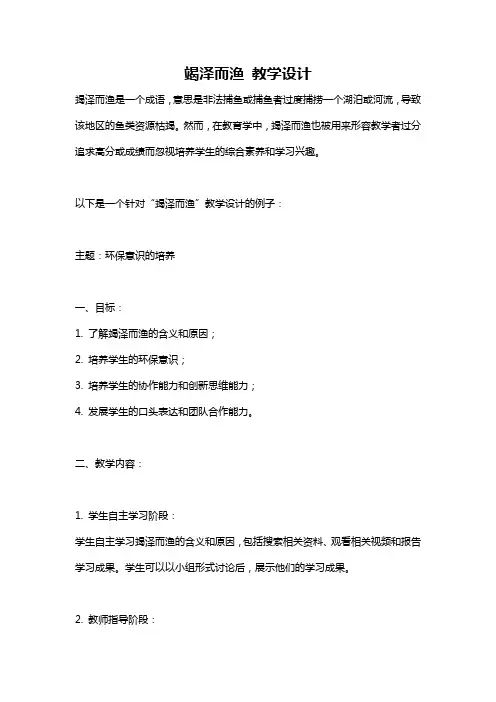 竭泽而渔 教学设计

竭泽而渔是一个成语，意思是非法捕鱼或捕鱼者过度捕捞一个湖泊或河流，导致该地区的鱼类资源枯竭。然而，在教育学中，竭泽而渔也被用来形容教学者过分追求高分或成绩而忽视培养学生的综合素养和学习兴趣。

以下是一个针对“竭泽而渔”教学设计的例子：

主题：环保意识的培养

一、目标：

1. 了解竭泽而渔的含义和原因；

2. 培养学生的环保意识；

3. 培养学生的协作能力和创新思维能力；

4. 发展学生的口头表达和团队合作能力。

二、教学内容：

1. 学生自主学习阶段：

学生自主学习竭泽而渔的含义和原因，包括搜索相关资料、观看相关视频和报告学习成果。学生可以以小组形式讨论后，展示他们的学习成果。

2. 教师指导阶段：